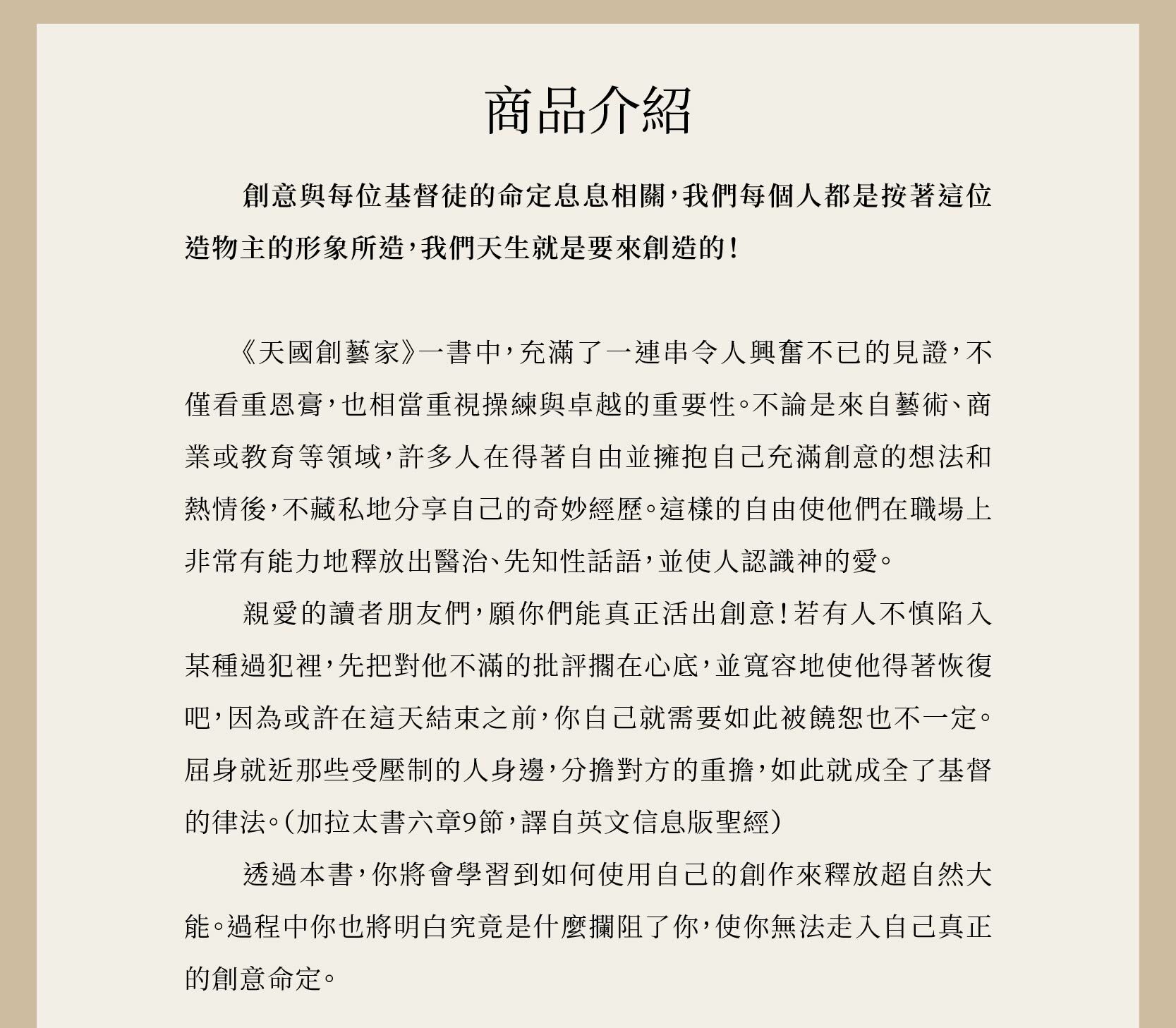 商品介紹

創意與每位基督徒的命定息息相關，我們每個人都是按著這位造物主的形象所造，我們天生就是要來創造的！

《天國創藝家》一書中，充滿了一連串令人興奮不已的見證，不僅看重恩膏，也相當重視操練與卓越的重要性。不論是來自藝術、商業或教育等領域，許多人在得著自由並擁抱自己充滿創意的想法和熱情後，不藏私地分享自己的奇妙經歷。這樣的自由使他們在職場上非常有能力地釋放出醫治、先知性話語，並使人認識神的愛。

親愛的讀者朋友們，願你們能真正活出創意！若有人不慎陷入某種過犯裡，先把對他不滿的批評擱在心底，並寬容地使他得著恢復吧，因為或許在這天結束之前，你自己就需要如此被饒恕也不一定。屈身就近那些受壓制的人身邊，分擔對方的重擔，如此就成全了基督的律法。（加拉太書六章9節，譯自英文信息版聖經）

透過本書，你將會學習到如何使用自己的創作來釋放超自然大能。過程中你也將明白究竟是什麼攔阻了你，使你無法走入自己真正的創意命定。